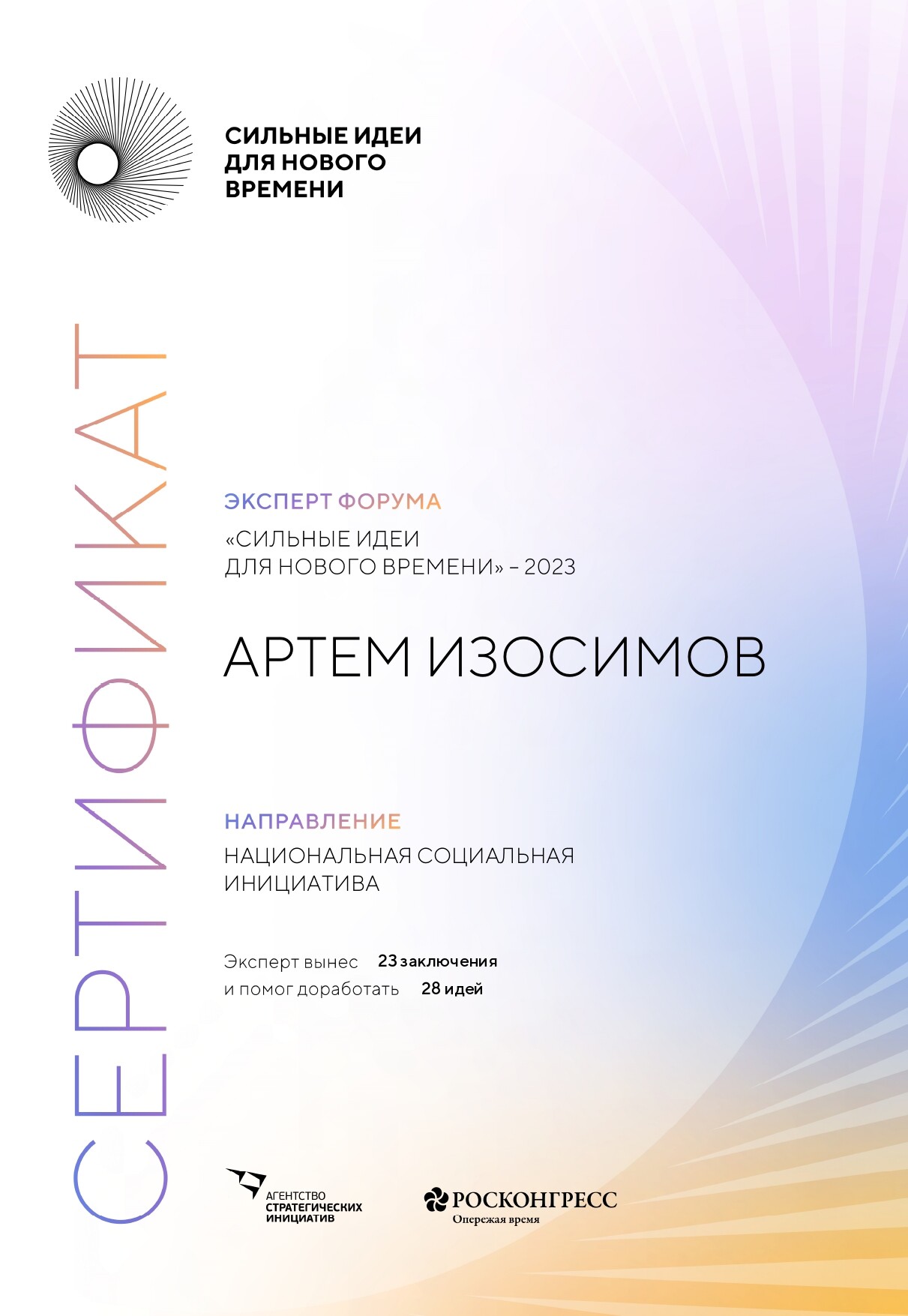 СИЛЬНЫЕ ИДЕИ ДЛЯ НОВОГО ВРЕМЕНИ

СЕРТИФИКАТ

ЭКСПЕРТ ФОРУМА

«СИЛЬНЫЕ ИДЕИ ДЛЯ НОВОГО ВРЕМЕНИ» – 2023

АРТЕМ ИЗОСИМОВ

НАПРАВЛЕНИЕ

НАЦИОНАЛЬНАЯ СОЦИАЛЬНАЯ ИНИЦИАТИВА

Эксперт вынес 23 заключения
и помог доработать 28 идей

АГЕНТСТВО СТРАТЕГИЧЕСКИХ ИНИЦИАТИВ

РОСКОНГРЕСС
Опережая время